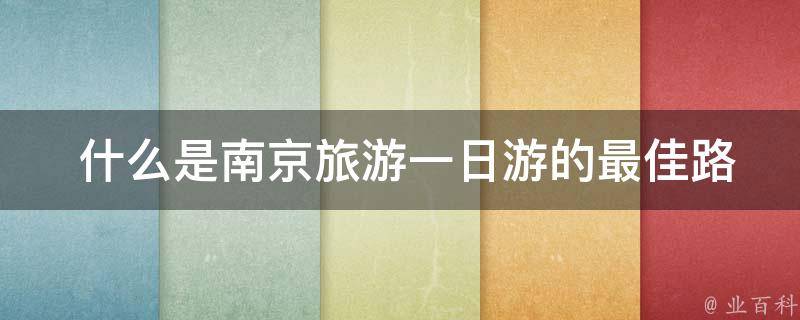 什么是南京旅游一日游的最佳路

@ 业百科